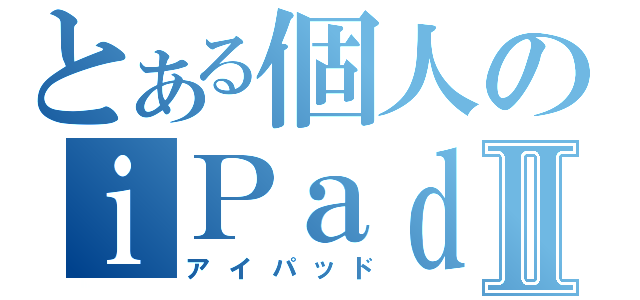 とある個人の
iPadⅡ
アイパッド